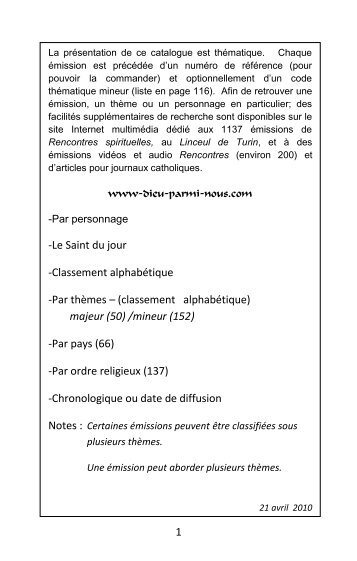 La présentation de ce catalogue est thématique. Chaque émission est précédée d'un numéro de référence (pour pouvoir la commander) et optionnellement d'un code thématique mineur (liste en page 116). Afin de retrouver une émission, un thème ou un personnage en particulier; des facilités supplémentaires de recherche sont disponibles sur le site Internet multimédia dédié aux 1137 émissions de Rencontres spirituelles, au Linceul de Turin, et à des émissions vidéos et audio Rencontres (environ 200) et d'articles pour journaux catholiques.

www-dieu-parmi-nous.com

-Par personnage

-Le Saint du jour

-Classement alphabétique

-Par thèmes – (classement alphabétique)
majeur (50) /mineur (152)

-Par pays (66)

-Par ordre religieux (137)

-Chronologique ou date de diffusion

Notes : Certaines émissions peuvent être classifiées sous plusieurs thèmes.

Une émission peut aborder plusieurs thèmes.

21 avril 2010

1